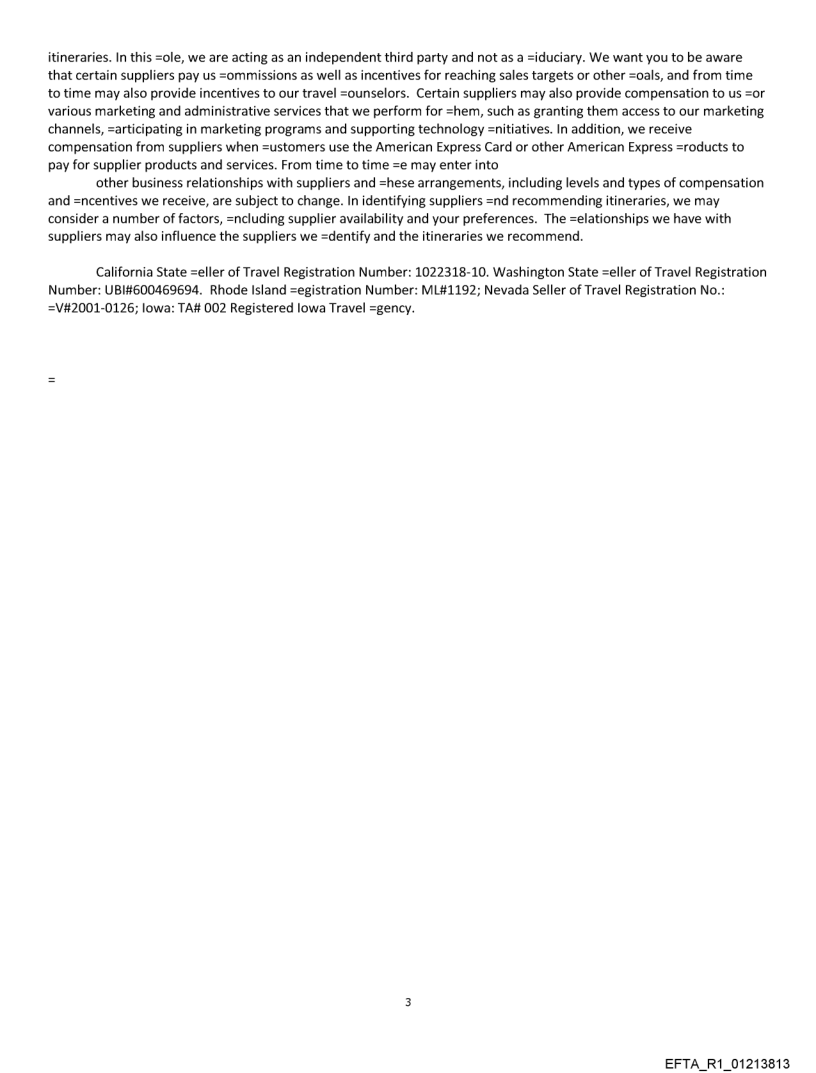 itineraries. In this =ole, we are acting as an independent third party and not as a =iduciary. We want you to be aware that certain suppliers pay us =ommissions as well as incentives for reaching sales targets or other =oals, and from time to time may also provide incentives to our travel =ounselors. Certain suppliers may also provide compensation to us =or various marketing and administrative services that we perform for =hem, such as granting them access to our marketing channels, =articipating in marketing programs and supporting technology =nitiatives. In addition, we receive compensation from suppliers when =ustomers use the American Express Card or other American Express =roducts to pay for supplier products and services. From time to time =e may enter into
other business relationships with suppliers and =hese arrangements, including levels and types of compensation and =ncentives we receive, are subject to change. In identifying suppliers =nd recommending itineraries, we may consider a number of factors, =ncluding supplier availability and your preferences. The =elationships we have with suppliers may also influence the suppliers we =dentify and the itineraries we recommend.

California State =eller of Travel Registration Number: 1022318-10. Washington State =eller of Travel Registration Number: UBI#600469694. Rhode Island =egistration Number: ML#1192; Nevada Seller of Travel Registration No.: =V#2001-0126; Iowa: TA# 002 Registered Iowa Travel =gency.

=

3

EFTA_R1_01213813